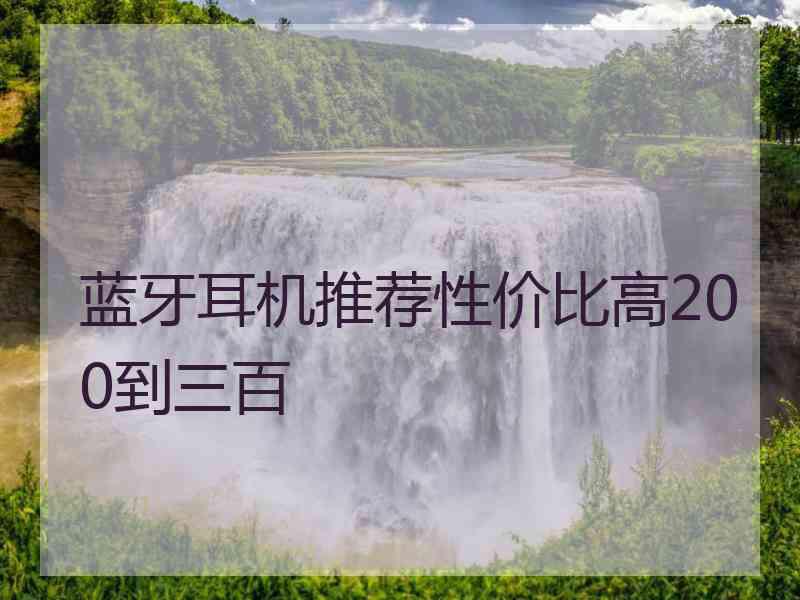 蓝牙耳机推荐性价比高200到三百